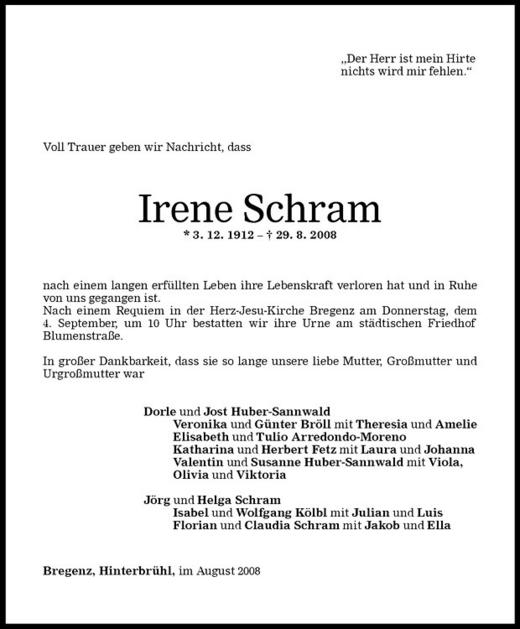 „Der Herr ist mein Hirte
nichts wird mir fehlen.“

Voll Trauer geben wir Nachricht, dass

Irene Schram
* 3. 12. 1912 – † 29. 8. 2008

nach einem langen erfüllten Leben ihre Lebenskraft verloren hat und in Ruhe von uns gegangen ist.
Nach einem Requiem in der Herz-Jesu-Kirche Bregenz am Donnerstag, dem 4. September, um 10 Uhr bestatten wir ihre Urne am städtischen Friedhof Blumenstraße.

In großer Dankbarkeit, dass sie so lange unsere liebe Mutter, Großmutter und Urgroßmutter war

Dorle und Jost Huber-Sannwald
Veronika und Günter Bröll mit Theresia und Amelie
Elisabeth und Tulio Arredondo-Moreno
Katharina und Herbert Fetz mit Laura und Johanna
Valentin und Susanne Huber-Sannwald mit Viola, Olivia und Viktoria

Jörg und Helga Schram
Isabel und Wolfgang Kölbl mit Julian und Luis
Florian und Claudia Schram mit Jakob und Ella

Bregenz, Hinterbrühl, im August 2008